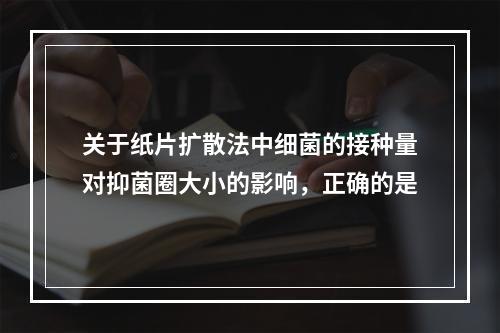 关于纸片扩散法中细菌的接种量对抑菌圈大小的影响，正确的是